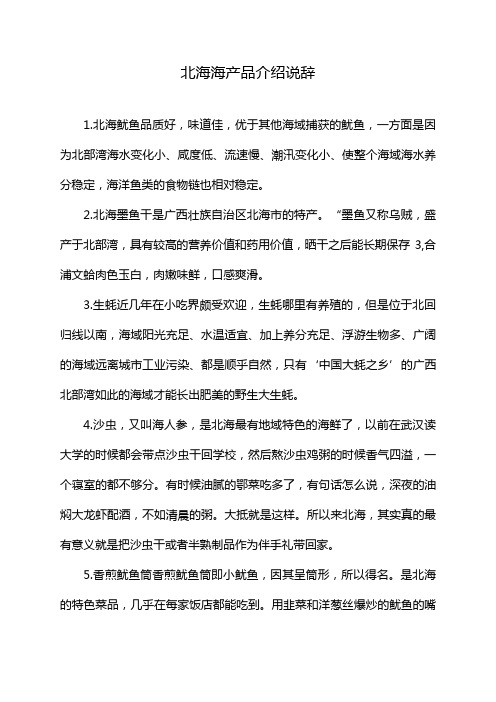 北海海产品介绍说辞

1.北海鱿鱼品质好，味道佳，优于其他海域捕获的鱿鱼，一方面是因为北部湾海水变化小、咸度低、流速慢、潮汛变化小、使整个海域海水养分稳定，海洋鱼类的食物链也相对稳定。

2.北海墨鱼干是广西壮族自治区北海市的特产。“墨鱼又称乌贼，盛产于北部湾，具有较高的营养价值和药用价值，晒干之后能长期保存 3,合浦文蛤肉色玉白，肉嫩味鲜，口感爽滑。

3.生蚝近几年在小吃界颇受欢迎，生蚝哪里有养殖的，但是位于北回归线以南，海域阳光充足、水温适宜、加上养分充足、浮游生物多、广阔的海域远离城市工业污染、都是顺乎自然，只有‘中国大蚝之乡’的广西北部湾如此的海域才能长出肥美的野生大生蚝。

4.沙虫，又叫海人参，是北海最有地域特色的海鲜了，以前在武汉读大学的时候都会带点沙虫干回学校，然后熬沙虫鸡粥的时候香气四溢，一个寝室的都不够分。有时候油腻的鄂菜吃多了，有句话怎么说，深夜的油焖大龙虾配酒，不如清晨的粥。大抵就是这样。所以来北海，其实真的最有意义就是把沙虫干或者半熟制品作为伴手礼带回家。

5.香煎鱿鱼筒香煎鱿鱼筒即小鱿鱼，因其呈筒形，所以得名。是北海的特色菜品，几乎在每家饭店都能吃到。用韭菜和洋葱丝爆炒的鱿鱼的嘴